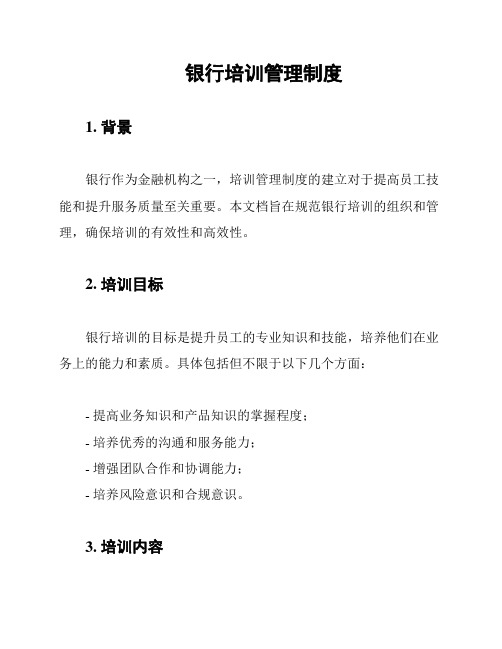 银行培训管理制度

1. 背景

银行作为金融机构之一，培训管理制度的建立对于提高员工技能和提升服务质量至关重要。本文档旨在规范银行培训的组织和管理，确保培训的有效性和高效性。

2. 培训目标

银行培训的目标是提升员工的专业知识和技能，培养他们在业务上的能力和素质。具体包括但不限于以下几个方面：

- 提高业务知识和产品知识的掌握程度；
- 培养优秀的沟通和服务能力；
- 增强团队合作和协调能力；
- 培养风险意识和合规意识。

3. 培训内容